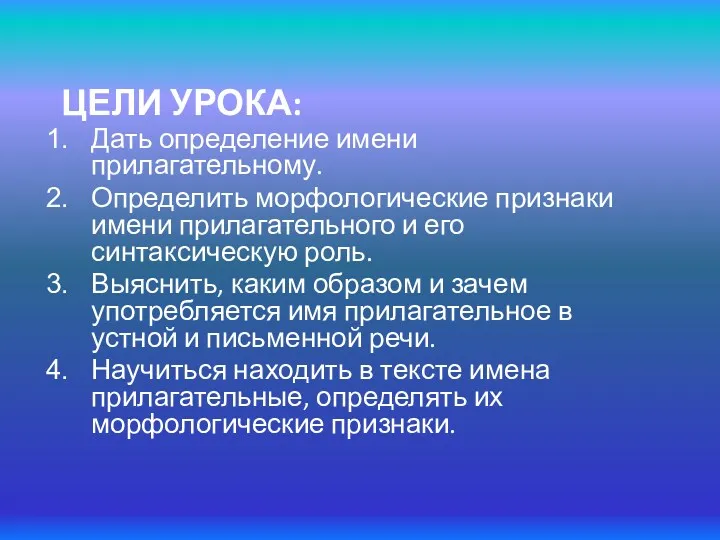 ЦЕЛИ УРОКА:

1. Дать определение имени прилагательному.
2. Определить морфологические признаки имени прилагательного и его синтаксическую роль.
3. Выяснить, каким образом и зачем употребляется имя прилагательное в устной и письменной речи.
4. Научиться находить в тексте имена прилагательные, определять их морфологические признаки.